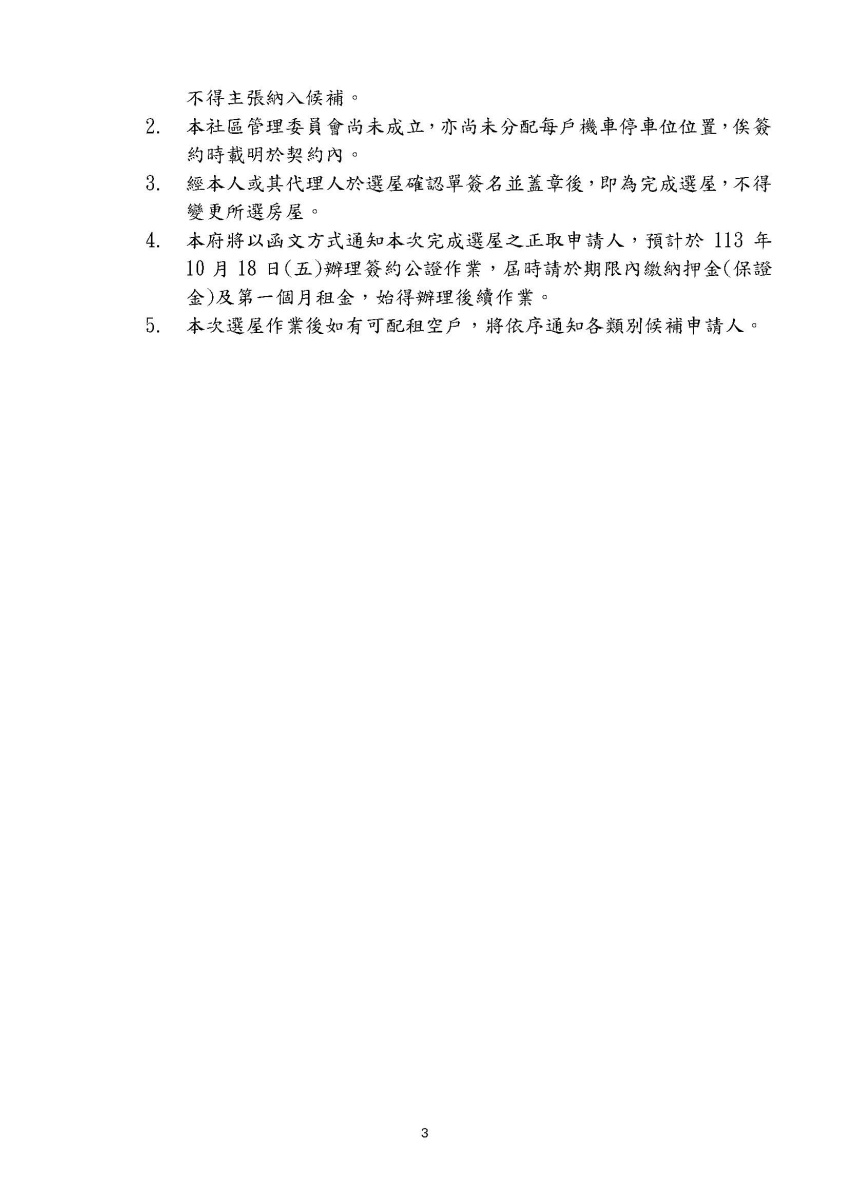 不得主張納入候補。

2. 本社區管理委員會尚未成立，亦尚未分配每戶機車停車位位置，俟簽約時載明於契約內。

3. 經本人或其代理人於選屋確認單簽名並蓋章後，即為完成選屋，不得變更所選房屋。

4. 本府將以函文方式通知本次完成選屋之正取申請人，預計於 113 年 10 月 18 日(五)辦理簽約公證作業，屆時請於期限內繳納押金(保證金)及第一個月租金，始得辦理後續作業。

5. 本次選屋作業後如有可配租空戶，將依序通知各類別候補申請人。

3